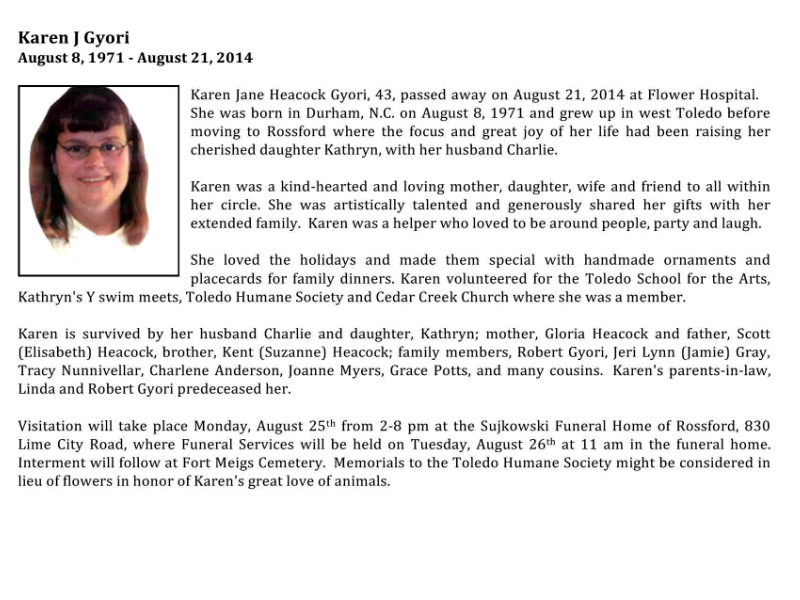 Karen J Gyori
August 8, 1971 - August 21, 2014

Karen Jane Heacock Gyori, 43, passed away on August 21, 2014 at Flower Hospital. She was born in Durham, N.C. on August 8, 1971 and grew up in west Toledo before moving to Rossford where the focus and great joy of her life had been raising her cherished daughter Kathryn, with her husband Charlie.

Karen was a kind-hearted and loving mother, daughter, wife and friend to all within her circle. She was artistically talented and generously shared her gifts with her extended family. Karen was a helper who loved to be around people, party and laugh.

She loved the holidays and made them special with handmade ornaments and placecards for family dinners. Karen volunteered for the Toledo School for the Arts, Kathryn's Y swim meets, Toledo Humane Society and Cedar Creek Church where she was a member.

Karen is survived by her husband Charlie and daughter, Kathryn; mother, Gloria Heacock and father, Scott (Elisabeth) Heacock, brother, Kent (Suzanne) Heacock; family members, Robert Gyori, Jeri Lynn (Jamie) Gray, Tracy Nunnivellar, Charlene Anderson, Joanne Myers, Grace Potts, and many cousins. Karen's parents-in-law, Linda and Robert Gyori predeceased her.

Visitation will take place Monday, August 25$^{th}$ from 2-8 pm at the Sujkowski Funeral Home of Rossford, 830 Lime City Road, where Funeral Services will be held on Tuesday, August 26$^{th}$ at 11 am in the funeral home. Interment will follow at Fort Meigs Cemetery. Memorials to the Toledo Humane Society might be considered in lieu of flowers in honor of Karen's great love of animals.